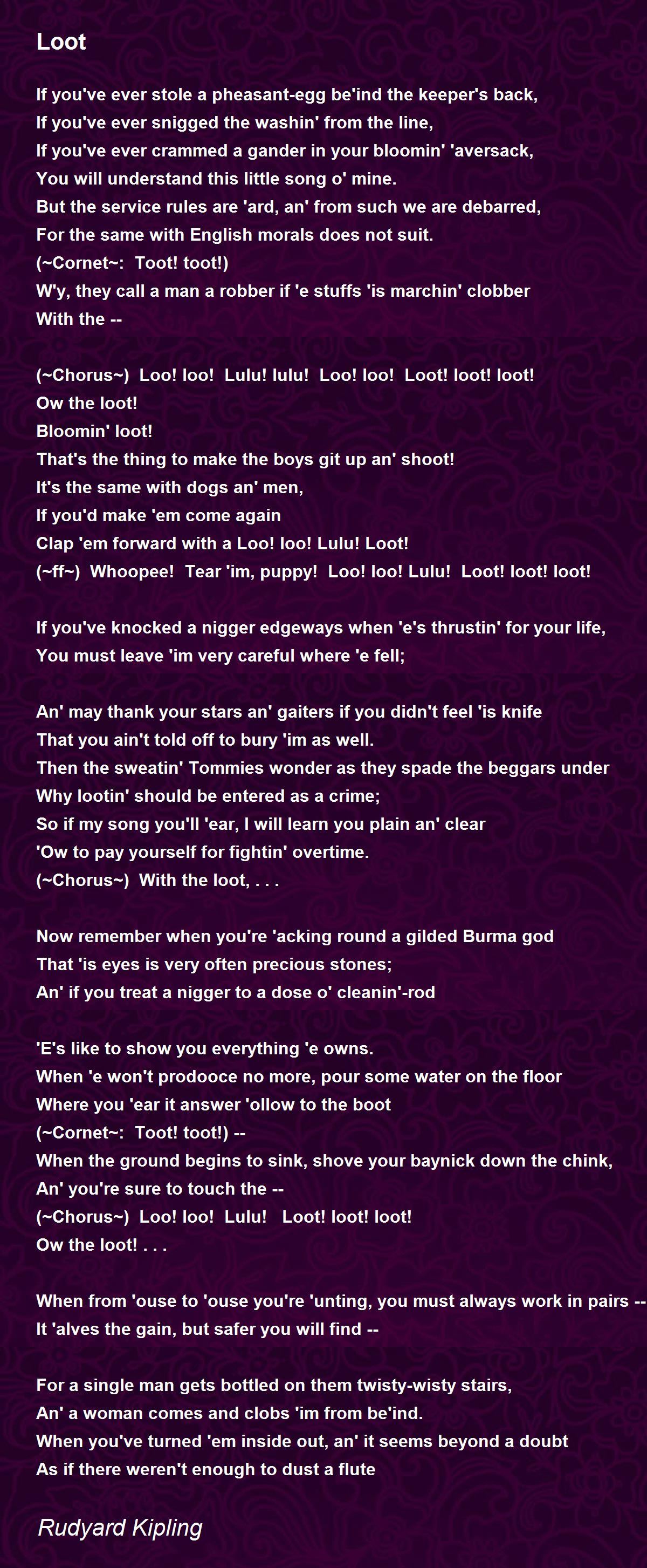 Loot

If you've ever stole a pheasant-egg be'ind the keeper's back,
If you've ever snigged the washin' from the line,
If you've ever crammed a gander in your bloomin' 'aversack,
You will understand this little song o' mine.
But the service rules are 'ard, an' from such we are debarred,
For the same with English morals does not suit.
(~Cornet~: Toot! toot!)
W'y, they call a man a robber if 'e stuffs 'is marchin' clobber
With the --

(~Chorus~) Loo! loo! Lulu! lulu! Loo! loo! Loot! loot! loot!
Ow the loot!
Bloomin' loot!
That's the thing to make the boys git up an' shoot!
It's the same with dogs an' men,
If you'd make 'em come again
Clap 'em forward with a Loo! loo! Lulu! Loot!
(~ff~) Whoopee! Tear 'im, puppy! Loo! loo! Lulu! Loot! loot! loot!

If you've knocked a nigger edgeways when 'e's thrustin' for your life,
You must leave 'im very careful where 'e fell;

An' may thank your stars an' gaiters if you didn't feel 'is knife
That you ain't told off to bury 'im as well.
Then the sweatin' Tommies wonder as they spade the beggars under
Why lootin' should be entered as a crime;
So if my song you'll 'ear, I will learn you plain an' clear
'Ow to pay yourself for fightin' overtime.
(~Chorus~) With the loot, . . .

Now remember when you're 'acking round a gilded Burma god
That 'is eyes is very often precious stones;
An' if you treat a nigger to a dose o' cleanin'-rod

'E's like to show you everything 'e owns.
When 'e won't prodooce no more, pour some water on the floor
Where you 'ear it answer 'ollow to the boot
(~Cornet~: Toot! toot!) --
When the ground begins to sink, shove your baynick down the chink,
An' you're sure to touch the --
(~Chorus~) Loo! loo! Lulu! Loot! loot! loot!
Ow the loot! . . .

When from 'ouse to 'ouse you're 'unting, you must always work in pairs --
It 'alves the gain, but safer you will find --

For a single man gets bottled on them twisty-wisty stairs,
An' a woman comes and clobs 'im from be'ind.
When you've turned 'em inside out, an' it seems beyond a doubt
As if there weren't enough to dust a flute

Rudyard Kipling